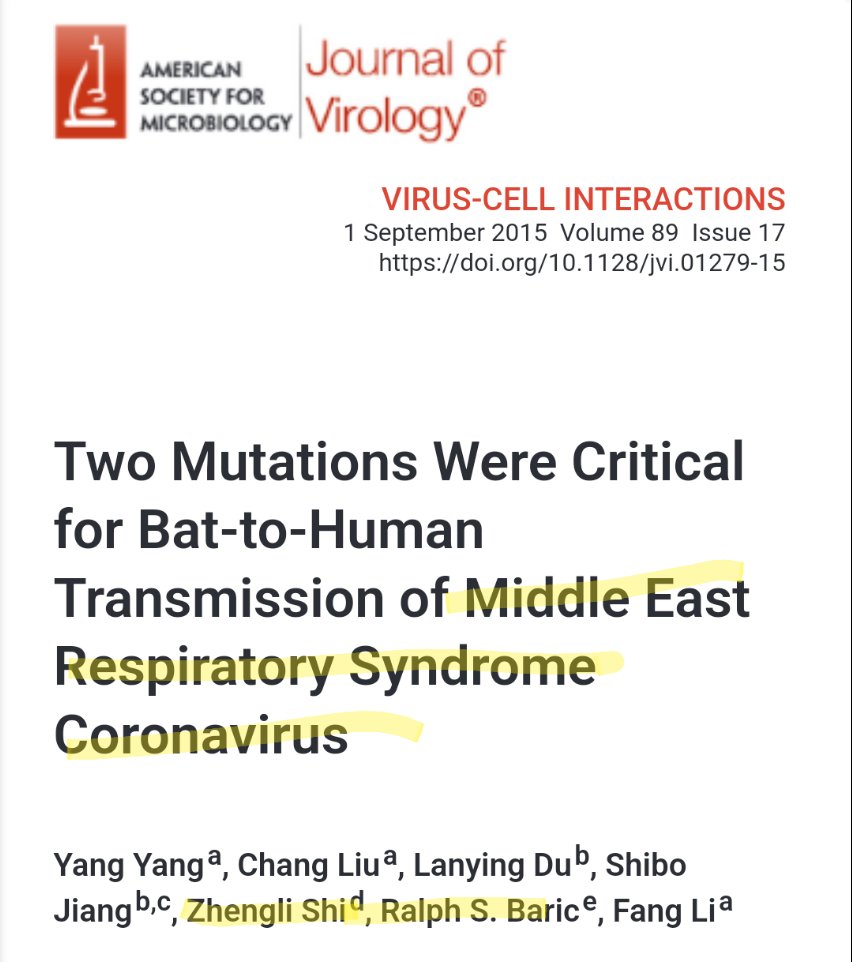 AMERICAN SOCIETY FOR MICROBIOLOGY

Journal of Virology®

VIRUS-CELL INTERACTIONS
1 September 2015 Volume 89 Issue 17
https://doi.org/10.1128/jvi.01279-15

Two Mutations Were Critical for Bat-to-Human Transmission of Middle East Respiratory Syndrome Coronavirus

Yang Yang$^{a}$, Chang Liu$^{a}$, Lanying Du$^{b}$, Shibo Jiang$^{b,c}$, Zhengli Shi$^{d}$, Ralph S. Baric$^{e}$, Fang Li$^{a}$